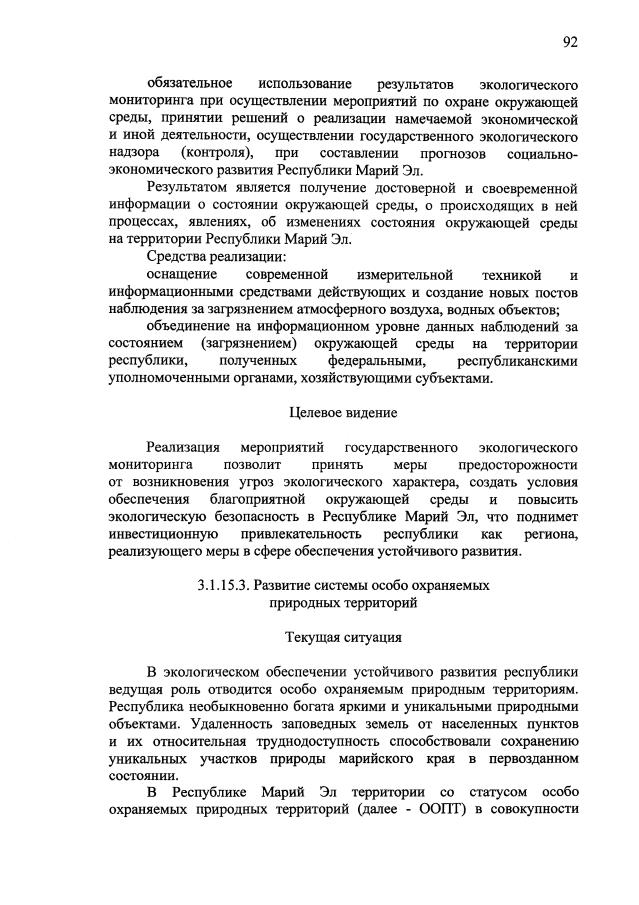 92

обязательное использование результатов экологического мониторинга при осуществлении мероприятий по охране окружающей среды, принятии решений о реализации намечаемой экономической и иной деятельности, осуществлении государственного экологического надзора (контроля), при составлении прогнозов социально-экономического развития Республики Марий Эл.

Результатом является получение достоверной и своевременной информации о состоянии окружающей среды, о происходящих в ней процессах, явлениях, об изменениях состояния окружающей среды на территории Республики Марий Эл.

Средства реализации:

оснащение современной измерительной техникой и информационными средствами действующих и создание новых постов наблюдения за загрязнением атмосферного воздуха, водных объектов;

объединение на информационном уровне данных наблюдений за состоянием (загрязнением) окружающей среды на территории республики, полученных федеральными, республиканскими уполномоченными органами, хозяйствующими субъектами.

Целевое видение

Реализация мероприятий государственного экологического мониторинга позволит принять меры предосторожности от возникновения угроз экологического характера, создать условия обеспечения благоприятной окружающей среды и повысить экологическую безопасность в Республике Марий Эл, что поднимет инвестиционную привлекательность республики как региона, реализующего меры в сфере обеспечения устойчивого развития.

3.1.15.3. Развитие системы особо охраняемых природных территорий

Текущая ситуация

В экологическом обеспечении устойчивого развития республики ведущая роль отводится особо охраняемым природным территориям. Республика необыкновенно богата яркими и уникальными природными объектами. Удаленность заповедных земель от населенных пунктов и их относительная труднодоступность способствовали сохранению уникальных участков природы марийского края в первозданном состоянии.

В Республике Марий Эл территории со статусом особо охраняемых природных территорий (далее - ООПТ) в совокупности